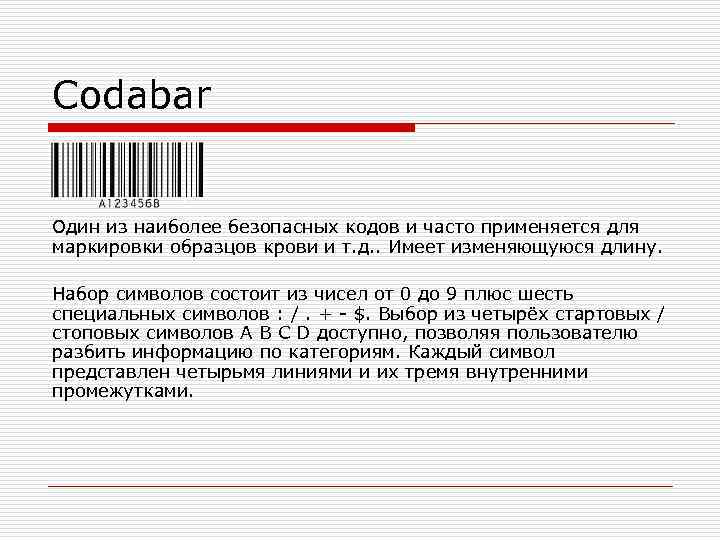 Codabar

A123456B

Один из наиболее безопасных кодов и часто применяется для маркировки образцов крови и т.д.. Имеет изменяющуюся длину.

Набор символов состоит из чисел от 0 до 9 плюс шесть специальных символов : / . + - $. Выбор из четырёх стартовых / стоповых символов A B C D доступно, позволяя пользователю разбить информацию по категориям. Каждый символ представлен четырьмя линиями и их тремя внутренними промежутками.